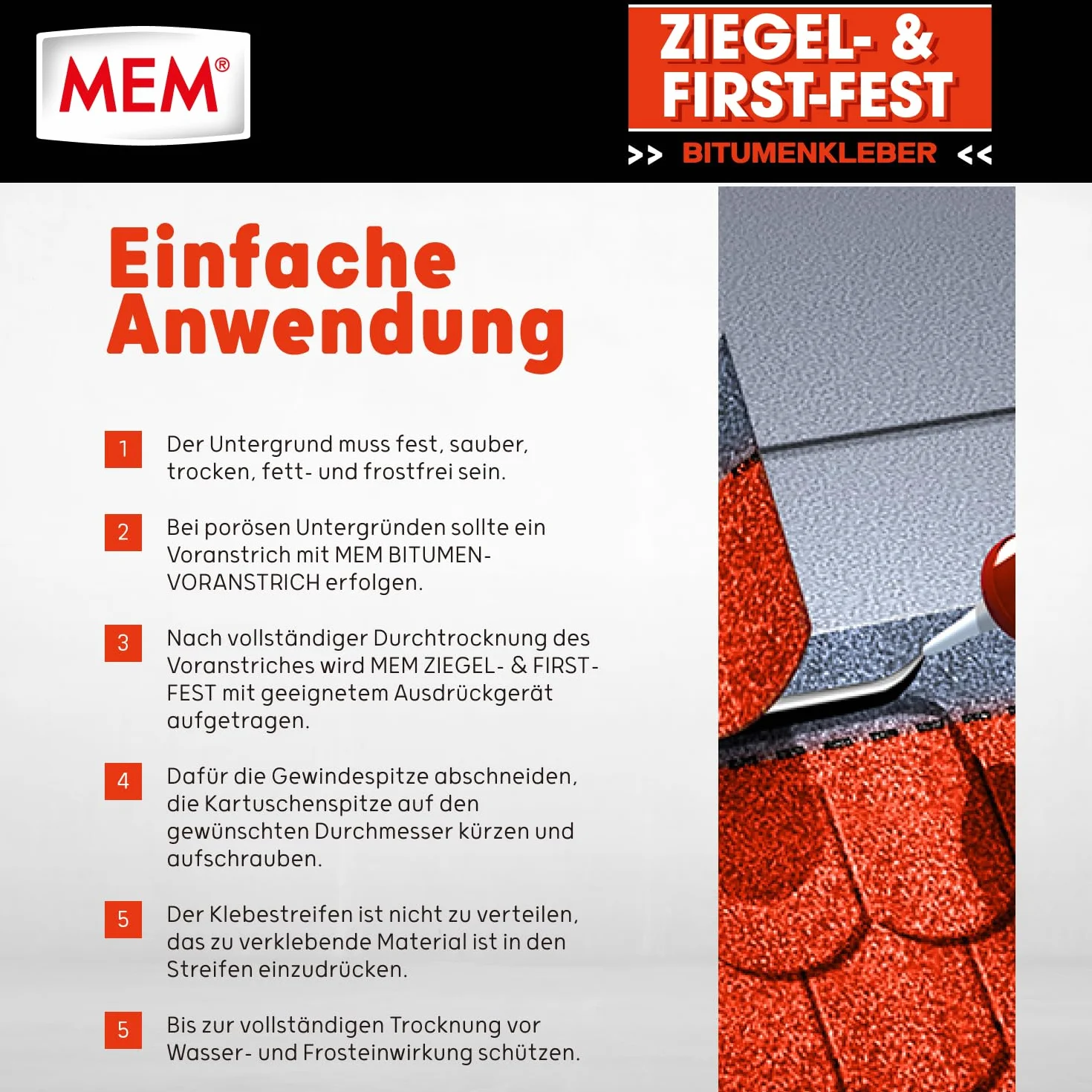 MEM®

ZIEGEL- & FIRST-FEST

>> BITUMENKLEBER <<

Einfache Anwendung

1 Der Untergrund muss fest, sauber, trocken, fett- und frostfrei sein.

2 Bei porösen Untergründen sollte ein Voranstrich mit MEM BITUMEN-VORANSTRICH erfolgen.

3 Nach vollständiger Durchtrocknung des Voranstriches wird MEM ZIEGEL- & FIRST-FEST mit geeignetem Ausdrückgerät aufgetragen.

4 Dafür die Gewindespitze abschneiden, die Kartuschenspitze auf den gewünschten Durchmesser kürzen und aufschrauben.

5 Der Klebestreifen ist nicht zu verteilen, das zu verklebende Material ist in den Streifen einzudrücken.

5 Bis zur vollständigen Trocknung vor Wasser- und Frosteinwirkung schützen.